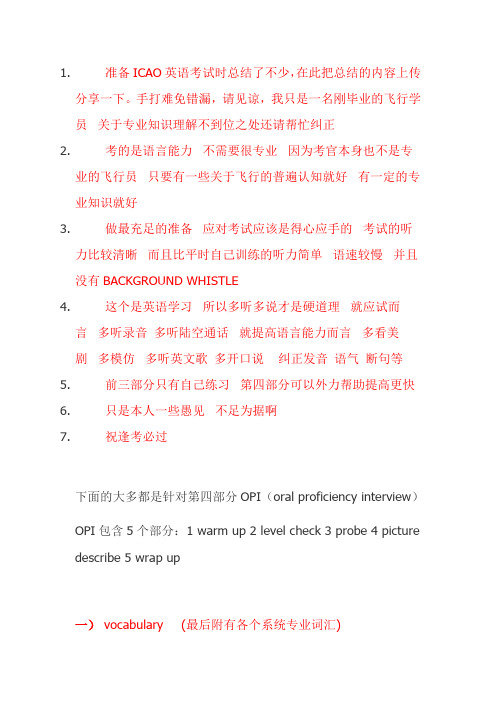 1. 准备 ICAO 英语考试时总结了不少，在此把总结的内容上传分享一下。手打难免错漏，请见谅，我只是一名刚毕业的飞行学员 关于专业知识理解不到位之处还请帮忙纠正

2. 考的是语言能力 不需要很专业 因为考官本身也不是专业的飞行员 只要有一些关于飞行的普遍认知就好 有一定的专业知识就好

3. 做最充足的准备 应对考试应该是得心应手的 考试的听力比较清晰 而且比平时自己训练的听力简单 语速较慢 并且没有 BACKGROUND WHISTLE

4. 这个是英语学习 所以多听多说才是硬道理 就应试而言 多听录音 多听陆空通话 就提高语言能力而言 多看美剧 多模仿 多听英文歌 多开口说 纠正发音 语气 断句等

5. 前三部分只有自己练习 第四部分可以外力帮助提高更快

6. 只是本人一些愚见 不足为据啊

7. 祝逢考必过

下面的大多都是针对第四部分 OPI（oral proficiency interview）

OPI 包含 5 个部分：1 warm up 2 level check 3 probe 4 picture describe 5 wrap up

一） vocabulary （最后附有各个系统专业词汇）